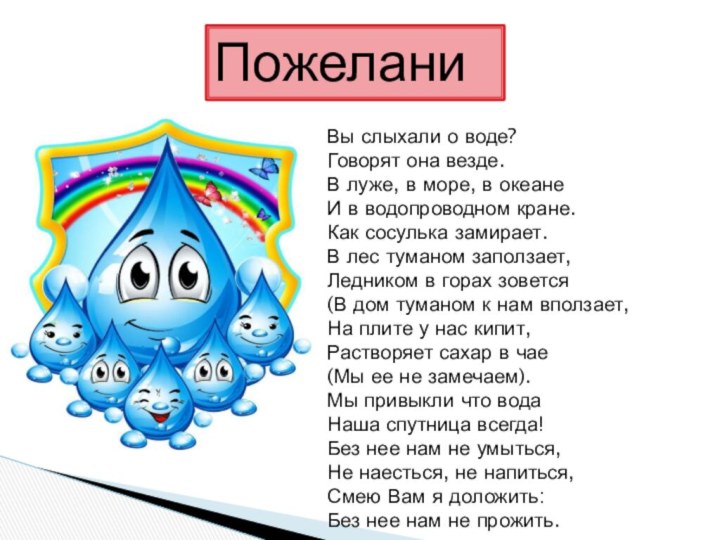 Пожелани

Вы слыхали о воде?
Говорят она везде.
В луже, в море, в океане
И в водопроводном кране.
Как сосулька замирает.
В лес туманом заползает,
Ледником в горах зовется
(В дом туманом к нам вползает,
На плите у нас кипит,
Растворяет сахар в чае
(Мы ее не замечаем).
Мы привыкли что вода
Наша спутница всегда!
Без нее нам не умыться,
Не наесться, не напиться,
Смею Вам я доложить:
Без нее нам не прожить.